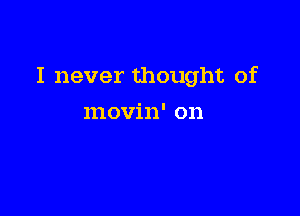 I never thought of
movin' on